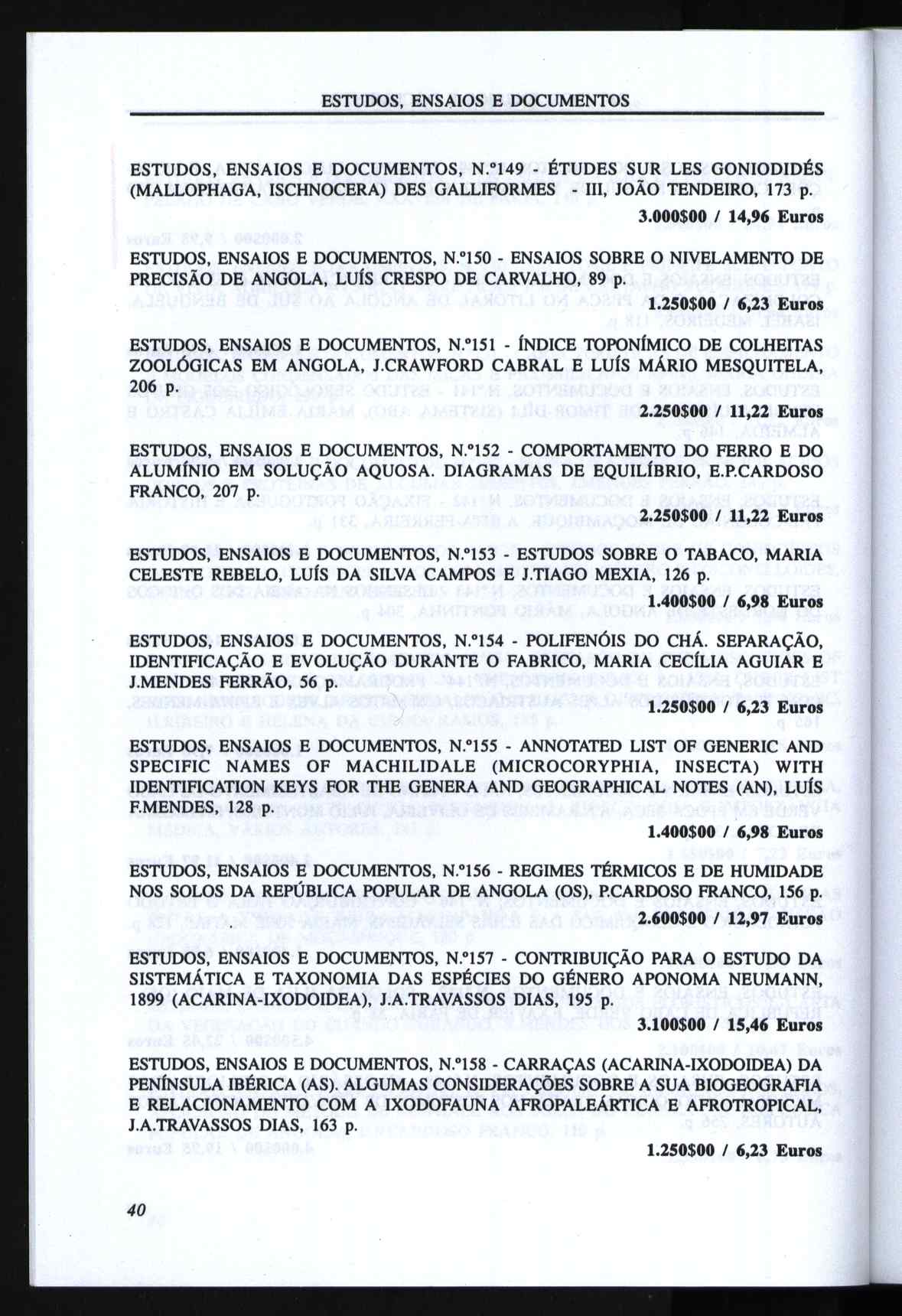 ESTUDOS, ENSAIOS E DOCUMENTOS

ESTUDOS, ENSAIOS E DOCUMENTOS, N.º149 - ÉTUDES SUR LES GONIODIDÉS (MALLOPHAGA, ISCHNOCERA) DES GALLIFORMES - III, JOÃO TENDEIRO, 173 p.
3.000$00 / 14,96 Euros

ESTUDOS, ENSAIOS E DOCUMENTOS, N.º150 - ENSAIOS SOBRE O NIVELAMENTO DE PRECISÃO DE ANGOLA, LUÍS CRESPO DE CARVALHO, 89 p.
1.250$00 / 6,23 Euros

ESTUDOS, ENSAIOS E DOCUMENTOS, N.º151 - ÍNDICE TOPONÍMICO DE COLHEITAS ZOOLÓGICAS EM ANGOLA, J.CRAWFORD CABRAL E LUÍS MÁRIO MESQUITELA, 206 p.
2.250$00 / 11,22 Euros

ESTUDOS, ENSAIOS E DOCUMENTOS, N.º152 - COMPORTAMENTO DO FERRO E DO ALUMÍNIO EM SOLUÇÃO AQUOSA. DIAGRAMAS DE EQUILÍBRIO, E.P.CARDOSO FRANCO, 207 p.
2.250$00 / 11,22 Euros

ESTUDOS, ENSAIOS E DOCUMENTOS, N.º153 - ESTUDOS SOBRE O TABACO, MARIA CELESTE REBELO, LUÍS DA SILVA CAMPOS E J.TIAGO MEXIA, 126 p.
1.400$00 / 6,98 Euros

ESTUDOS, ENSAIOS E DOCUMENTOS, N.º154 - POLIFENÓIS DO CHÁ. SEPARAÇÃO, IDENTIFICAÇÃO E EVOLUÇÃO DURANTE O FABRICO, MARIA CECÍLIA AGUIAR E J.MENDES FERRÃO, 56 p.
1.250$00 / 6,23 Euros

ESTUDOS, ENSAIOS E DOCUMENTOS, N.º155 - ANNOTATED LIST OF GENERIC AND SPECIFIC NAMES OF MACHILIDALE (MICROCORYPHIA, INSECTA) WITH IDENTIFICATION KEYS FOR THE GENERA AND GEOGRAPHICAL NOTES (AN), LUÍS F.MENDES, 128 p.
1.400$00 / 6,98 Euros

ESTUDOS, ENSAIOS E DOCUMENTOS, N.º156 - REGIMES TÉRMICOS E DE HUMIDADE NOS SOLOS DA REPÚBLICA POPULAR DE ANGOLA (OS), P.CARDOSO FRANCO, 156 p.
2.600$00 / 12,97 Euros

ESTUDOS, ENSAIOS E DOCUMENTOS, N.º157 - CONTRIBUIÇÃO PARA O ESTUDO DA SISTEMÁTICA E TAXONOMIA DAS ESPÉCIES DO GÉNERO APONOMA NEUMANN, 1899 (ACARINA-IXODOIDEA), J.A.TRAVASSOS DIAS, 195 p.
3.100$00 / 15,46 Euros

ESTUDOS, ENSAIOS E DOCUMENTOS, N.º158 - CARRAÇAS (ACARINA-IXODOIDEA) DA PENÍNSULA IBÉRICA (AS). ALGUMAS CONSIDERAÇÕES SOBRE A SUA BIOGEOGRAFIA E RELACIONAMENTO COM A IXODOFAUNA AFROPALEÁRTICA E AFROTROPICAL, J.A.TRAVASSOS DIAS, 163 p.
1.250$00 / 6,23 Euros

40